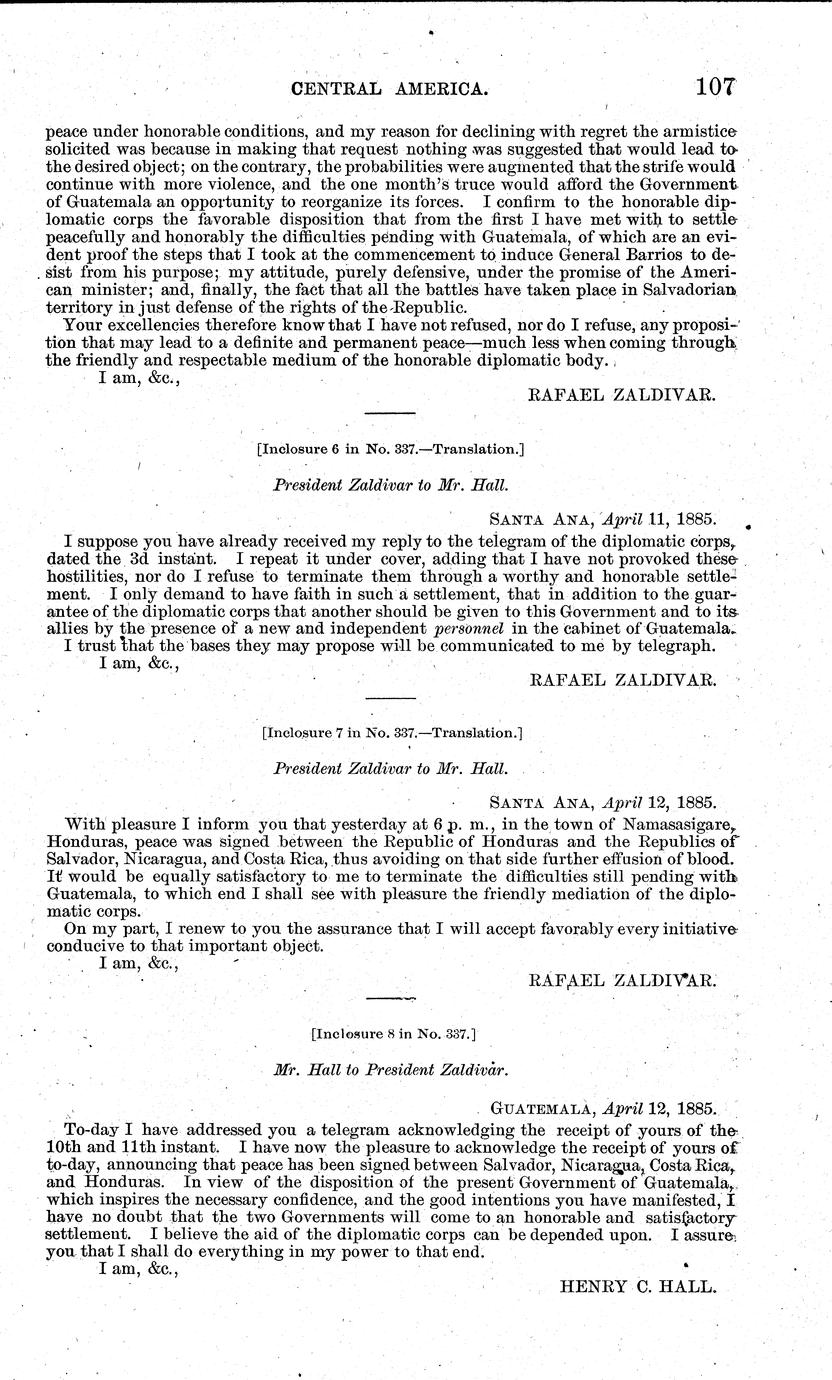 CENTRAL AMERICA. 107

peace under honorable conditions, and my reason for declining with regret the armistice solicited was because in making that request nothing was suggested that would lead to the desired object; on the contrary, the probabilities were augmented that the strife would continue with more violence, and the one month's truce would afford the Government of Guatemala an opportunity to reorganize its forces. I confirm to the honorable diplomatic corps the favorable disposition that from the first I have met with to settle peacefully and honorably the difficulties pending with Guatemala, of which are an evident proof the steps that I took at the commencement to induce General Barrios to desist from his purpose; my attitude, purely defensive, under the promise of the American minister; and, finally, the fact that all the battles have taken place in Salvadorian territory in just defense of the rights of the Republic.

Your excellencies therefore know that I have not refused, nor do I refuse, any proposition that may lead to a definite and permanent peace—much less when coming through the friendly and respectable medium of the honorable diplomatic body.

I am, &c.,

RAFAEL ZALDIVAR.

[Inclosure 6 in No. 337.—Translation.]

President Zaldivar to Mr. Hall.

SANTA ANA, April 11, 1885.

I suppose you have already received my reply to the telegram of the diplomatic corps, dated the 3d instant. I repeat it under cover, adding that I have not provoked these hostilities, nor do I refuse to terminate them through a worthy and honorable settlement. I only demand to have faith in such a settlement, that in addition to the guarantee of the diplomatic corps that another should be given to this Government and to its allies by the presence of a new and independent personnel in the cabinet of Guatemala.

I trust that the bases they may propose will be communicated to me by telegraph.

I am, &c.,

RAFAEL ZALDIVAR.

[Inclosure 7 in No. 337.—Translation.]

President Zaldivar to Mr. Hall.

SANTA ANA, April 12, 1885.

With pleasure I inform you that yesterday at 6 p. m., in the town of Namasasigare, Honduras, peace was signed between the Republic of Honduras and the Republics of Salvador, Nicaragua, and Costa Rica, thus avoiding on that side further effusion of blood. It would be equally satisfactory to me to terminate the difficulties still pending with Guatemala, to which end I shall see with pleasure the friendly mediation of the diplomatic corps.

On my part, I renew to you the assurance that I will accept favorably every initiative conducive to that important object.

I am, &c.,

RAFAEL ZALDIVAR.

[Inclosure 8 in No. 337.]

Mr. Hall to President Zaldivar.

GUATEMALA, April 12, 1885.

To-day I have addressed you a telegram acknowledging the receipt of yours of the 10th and 11th instant. I have now the pleasure to acknowledge the receipt of yours of to-day, announcing that peace has been signed between Salvador, Nicaragua, Costa Rica, and Honduras. In view of the disposition of the present Government of Guatemala, which inspires the necessary confidence, and the good intentions you have manifested, I have no doubt that the two Governments will come to an honorable and satisfactory settlement. I believe the aid of the diplomatic corps can be depended upon. I assure you that I shall do everything in my power to that end.

I am, &c.,

HENRY C. HALL.